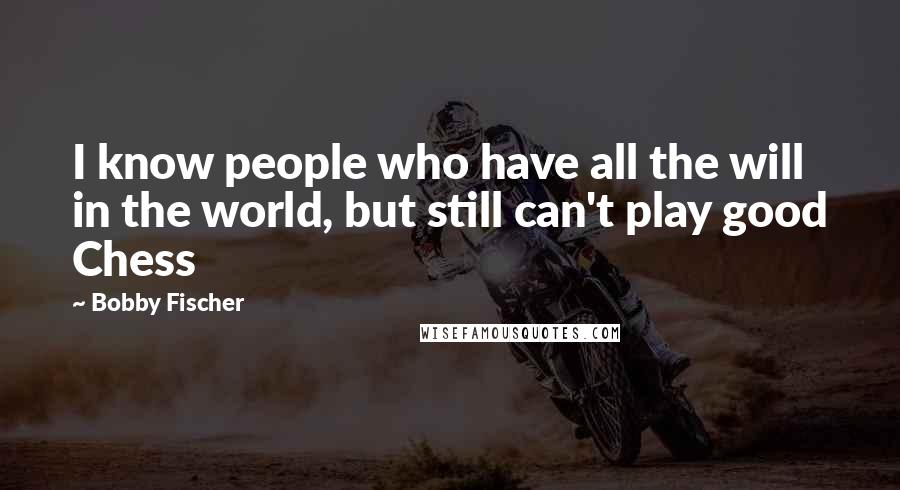 I know people who have all the will in the world, but still can't play good Chess

~ Bobby Fischer

WISEFAMOUSQUOTES.COM